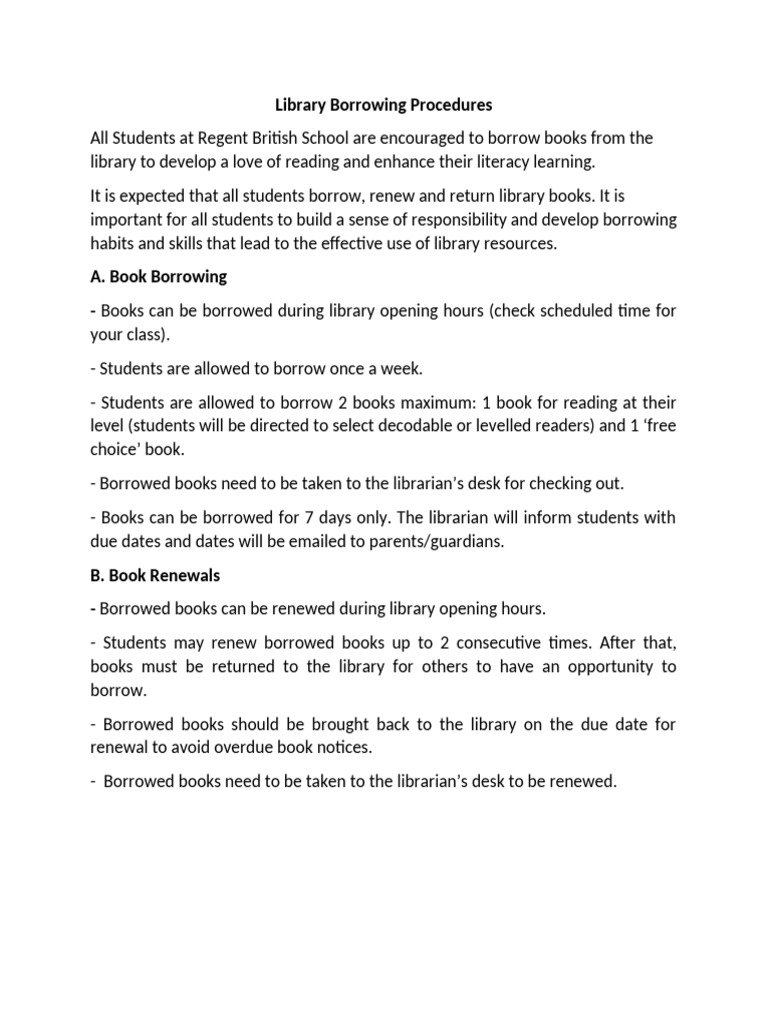 Library Borrowing Procedures

All Students at Regent British School are encouraged to borrow books from the library to develop a love of reading and enhance their literacy learning.

It is expected that all students borrow, renew and return library books. It is important for all students to build a sense of responsibility and develop borrowing habits and skills that lead to the effective use of library resources.

A. Book Borrowing

- Books can be borrowed during library opening hours (check scheduled time for your class).

- Students are allowed to borrow once a week.

- Students are allowed to borrow 2 books maximum: 1 book for reading at their level (students will be directed to select decodable or levelled readers) and 1 'free choice' book.

- Borrowed books need to be taken to the librarian's desk for checking out.

- Books can be borrowed for 7 days only. The librarian will inform students with due dates and dates will be emailed to parents/guardians.

B. Book Renewals

- Borrowed books can be renewed during library opening hours.

- Students may renew borrowed books up to 2 consecutive times. After that, books must be returned to the library for others to have an opportunity to borrow.

- Borrowed books should be brought back to the library on the due date for renewal to avoid overdue book notices.

- Borrowed books need to be taken to the librarian's desk to be renewed.